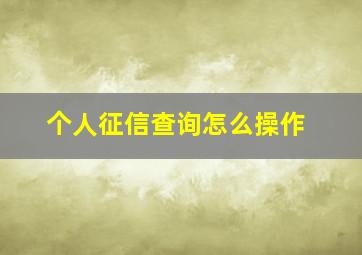 个人征信查询怎么操作